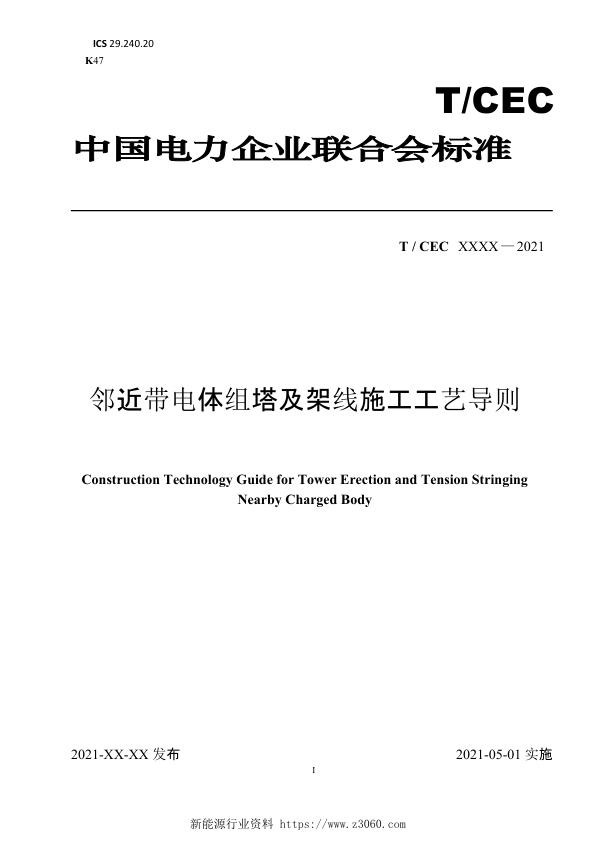 ICS 29.240.20
K47

T/CEC

中国电力企业联合会标准

T / CEC XXXX—2021

邻近带电体组塔及架线施工工艺导则

Construction Technology Guide for Tower Erection and Tension Stringing Nearby Charged Body

2021-XX-XX 发布

2021-05-01 实施

I

新能源行业资料 https://www.z3060.com